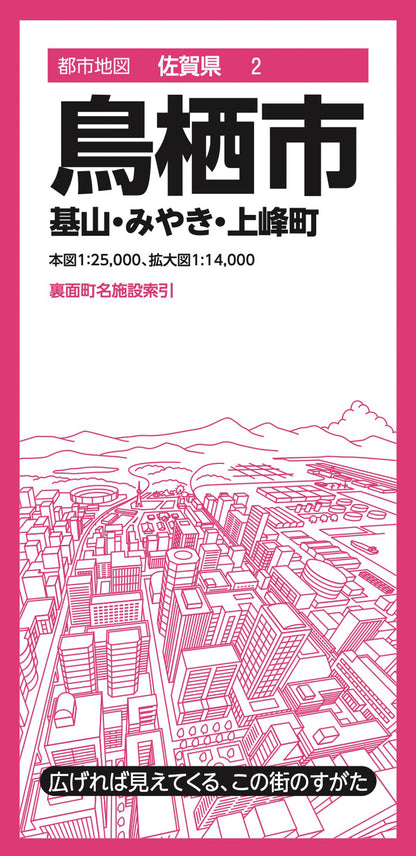 都市地図　佐賀県　2

鳥栖市

基山・みやき・上峰町

本図1:25,000、拡大図1:14,000

裏面町名施設索引

広げれば見えてくる、この街のすがた